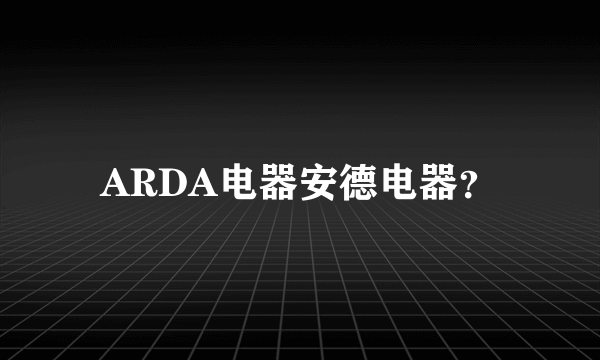 ARDA电器安德电器?